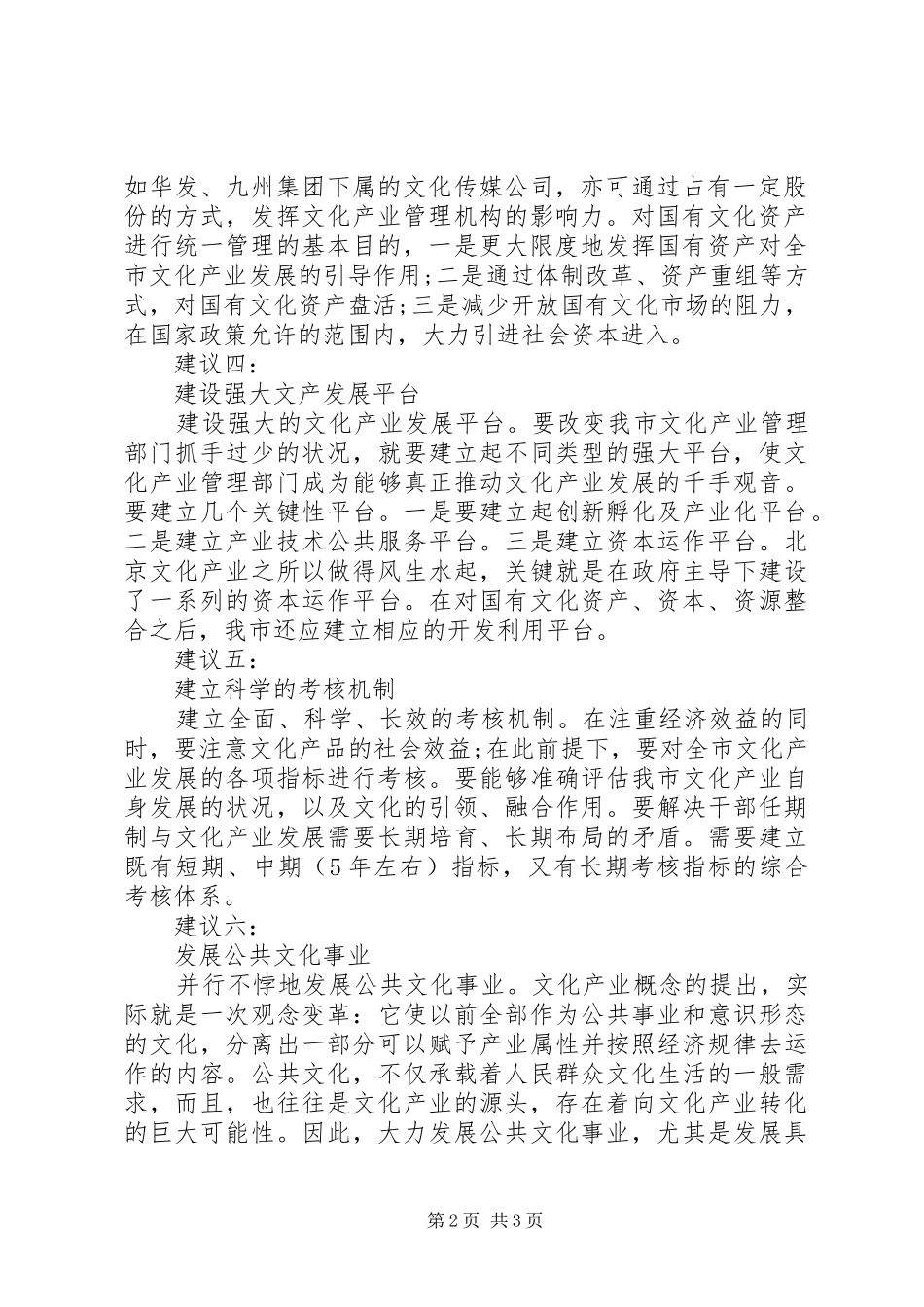 如华发、九州集团下属的文化传媒公司，亦可通过占有一定股份的方式，发挥文化产业管理机构的影响力。对国有文化资产进行统一管理的基本目的，一是更大限度地发挥国有资产对全市文化产业发展的引导作用;二是通过体制改革、资产重组等方式，对国有文化资产盘活;三是减少开放国有文化市场的阻力，在国家政策允许的范围内，大力引进社会资本进入。

建议四:

建设强大文产发展平台

建设强大的文化产业发展平台。要改变我市文化产业管理部门抓手过少的状况，就要建立起不同类型的强大平台，使文化产业管理部门成为能够真正推动文化产业发展的千手观音。要建立几个关键性平台。一是要建立起创新孵化及产业化平台。二是建立产业技术公共服务平台。三是建立资本运作平台。北京文化产业之所以做得风生水起，关键就是在政府主导下建设了一系列的资本运作平台。在对国有文化资产、资本、资源整合之后，我市还应建立相应的开发利用平台。

建议五:

建立科学的考核机制

建立全面、科学、长效的考核机制。在注重经济效益的同时，要注意文化产品的社会效益;在此前提下，要对全市文化产业发展的各项指标进行考核。要能够准确评估我市文化产业自身发展的状况，以及文化的引领、融合作用。要解决干部任期制与文化产业发展需要长期培育、长期布局的矛盾。需要建立既有短期、中期（5年左右）指标，又有长期考核指标的综合考核体系。

建议六:

发展公共文化事业

并行不悖地发展公共文化事业。文化产业概念的提出，实际就是一次观念变革：它使以前全部作为公共事业和意识形态的文化，分离出一部分可以赋予产业属性并按照经济规律去运作的内容。公共文化，不仅承载着人民群众文化生活的一般需求，而且，也往往是文化产业的源头，存在着向文化产业转化的巨大可能性。因此，大力发展公共文化事业，尤其是发展具

第2页 共3页